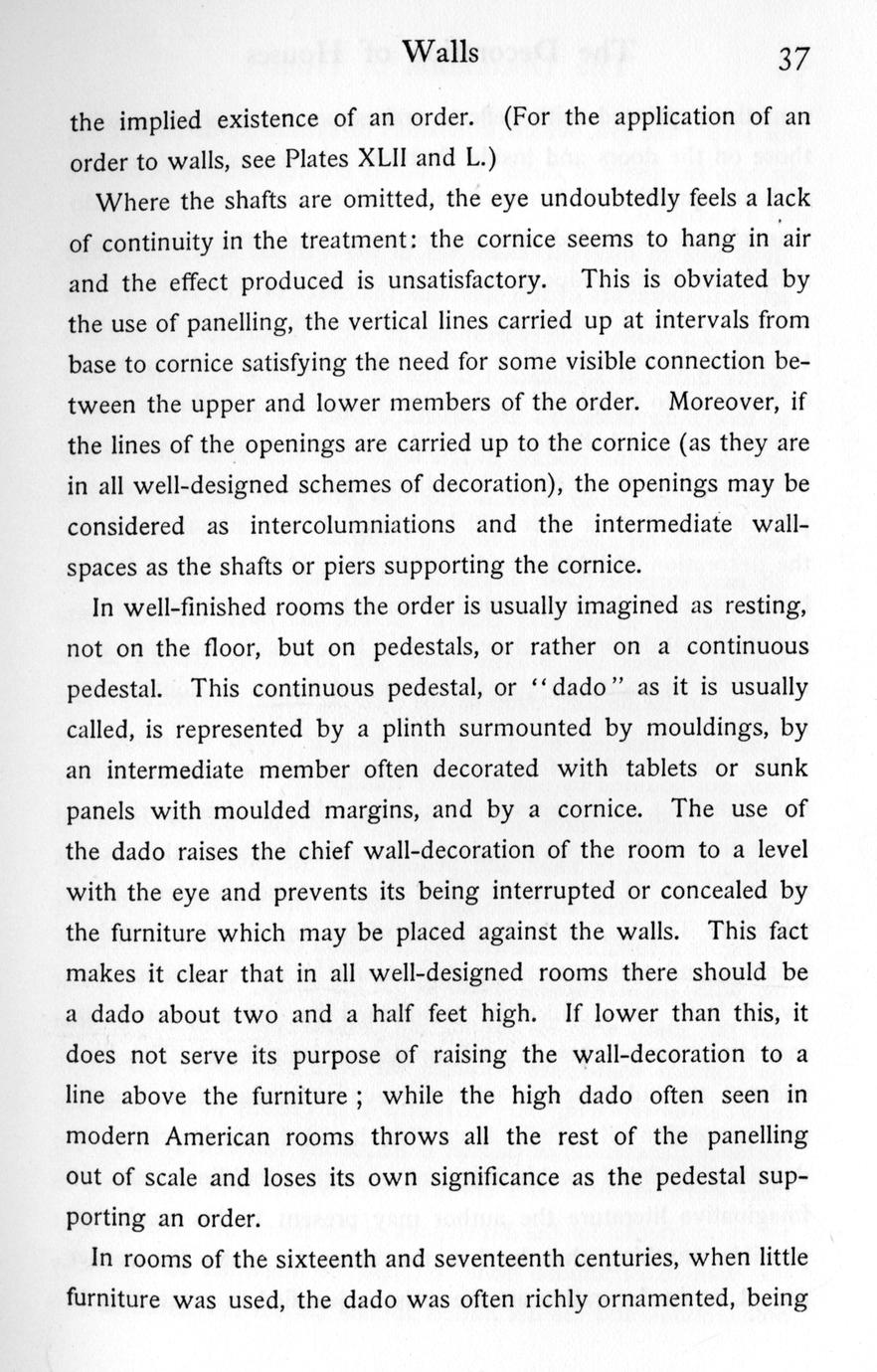 Walls 37

the implied existence of an order. (For the application of an order to walls, see Plates XLII and L.)

Where the shafts are omitted, the eye undoubtedly feels a lack of continuity in the treatment: the cornice seems to hang in air and the effect produced is unsatisfactory. This is obviated by the use of panelling, the vertical lines carried up at intervals from base to cornice satisfying the need for some visible connection between the upper and lower members of the order. Moreover, if the lines of the openings are carried up to the cornice (as they are in all well-designed schemes of decoration), the openings may be considered as intercolumniations and the intermediate wall-spaces as the shafts or piers supporting the cornice.

In well-finished rooms the order is usually imagined as resting, not on the floor, but on pedestals, or rather on a continuous pedestal. This continuous pedestal, or "dado" as it is usually called, is represented by a plinth surmounted by mouldings, by an intermediate member often decorated with tablets or sunk panels with moulded margins, and by a cornice. The use of the dado raises the chief wall-decoration of the room to a level with the eye and prevents its being interrupted or concealed by the furniture which may be placed against the walls. This fact makes it clear that in all well-designed rooms there should be a dado about two and a half feet high. If lower than this, it does not serve its purpose of raising the wall-decoration to a line above the furniture ; while the high dado often seen in modern American rooms throws all the rest of the panelling out of scale and loses its own significance as the pedestal supporting an order.

In rooms of the sixteenth and seventeenth centuries, when little furniture was used, the dado was often richly ornamented, being